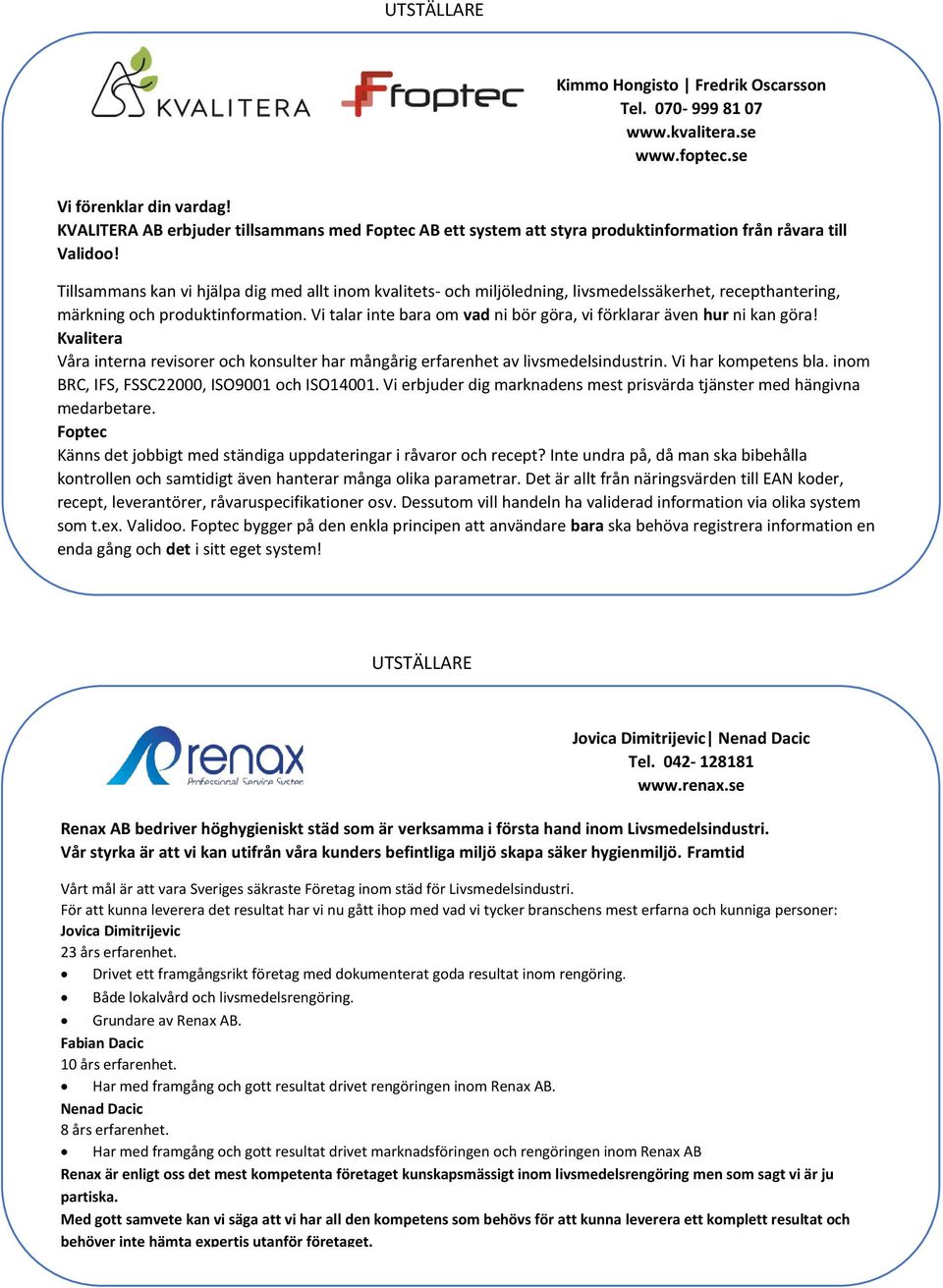 UTSTÄLLARE

KVALITERA

foptec

Kimmo Hongisto | Fredrik Oscarsson
Tel. 070- 999 81 07
www.kvalitera.se
www.foptec.se

Vi förenklar din vardag!
KVALITERA AB erbjuder tillsammans med Foptec AB ett system att styra produktinformation från råvara till Validoo!

Tillsammans kan vi hjälpa dig med allt inom kvalitets- och miljöledning, livsmedelssäkerhet, recepthantering, märkning och produktinformation. Vi talar inte bara om vad ni bör göra, vi förklarar även hur ni kan göra!
Kvalitera
Våra interna revisorer och konsulter har mångårig erfarenhet av livsmedelsindustrin. Vi har kompetens bla. inom BRC, IFS, FSSC22000, ISO9001 och ISO14001. Vi erbjuder dig marknadens mest prisvärda tjänster med hängivna medarbetare.
Foptec
Känns det jobbigt med ständiga uppdateringar i råvaror och recept? Inte undra på, då man ska bibehålla kontrollen och samtidigt även hanterar många olika parametrar. Det är allt från näringsvärden till EAN koder, recept, leverantörer, råvaruspecifikationer osv. Dessutom vill handeln ha validerad information via olika system som t.ex. Validoo. Foptec bygger på den enkla principen att användare bara ska behöva registrera information en enda gång och det i sitt eget system!

UTSTÄLLARE

renax
Professional Service System

Jovica Dimitrijevic| Nenad Dacic
Tel. 042- 128181
www.renax.se

Renax AB bedriver höghygieniskt städ som är verksamma i första hand inom Livsmedelsindustri.
Vår styrka är att vi kan utifrån våra kunders befintliga miljö skapa säker hygienmiljö. Framtid

Vårt mål är att vara Sveriges säkraste Företag inom städ för Livsmedelsindustri.
För att kunna leverera det resultat har vi nu gått ihop med vad vi tycker branschens mest erfarna och kunniga personer:
Jovica Dimitrijevic
23 års erfarenhet.
• Drivet ett framgångsrikt företag med dokumenterat goda resultat inom rengöring.
• Både lokalvård och livsmedelsrengöring.
• Grundare av Renax AB.
Fabian Dacic
10 års erfarenhet.
• Har med framgång och gott resultat drivet rengöringen inom Renax AB.
Nenad Dacic
8 års erfarenhet.
• Har med framgång och gott resultat drivet marknadsföringen och rengöringen inom Renax AB
Renax är enligt oss det mest kompetenta företaget kunskapsmässigt inom livsmedelsrengöring men som sagt vi är ju partiska.
Med gott samvete kan vi säga att vi har all den kompetens som behövs för att kunna leverera ett komplett resultat och behöver inte hämta expertis utanför företaget.